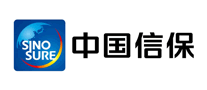 SINO
SURE
中国信保